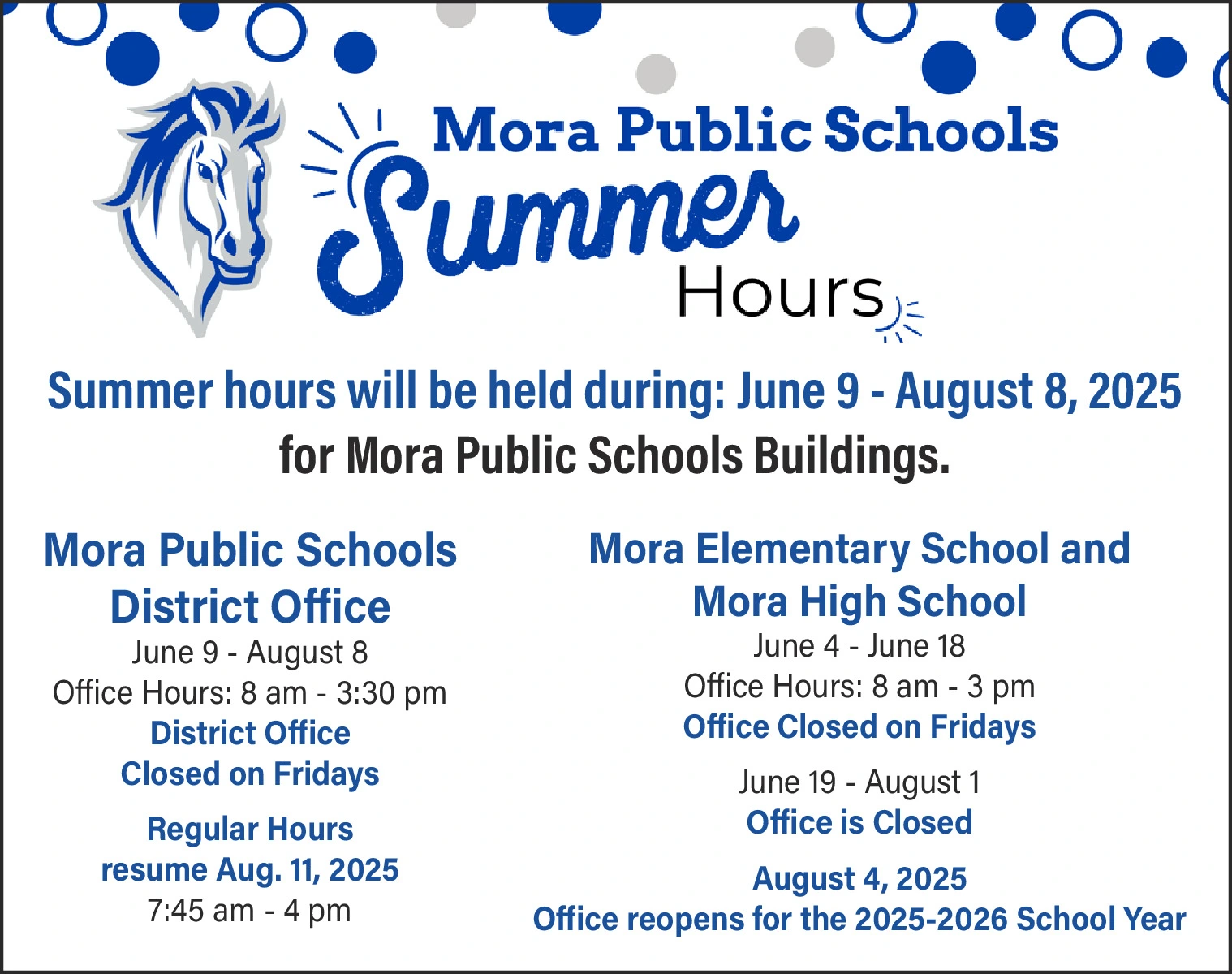 Mora Public Schools
Summer
Hours

Summer hours will be held during: June 9 - August 8, 2025
for Mora Public Schools Buildings.

Mora Public Schools
District Office
June 9 - August 8
Office Hours: 8 am - 3:30 pm
District Office
Closed on Fridays

Regular Hours
resume Aug. 11, 2025
7:45 am - 4 pm

Mora Elementary School and
Mora High School
June 4 - June 18
Office Hours: 8 am - 3 pm
Office Closed on Fridays

June 19 - August 1
Office is Closed

August 4, 2025
Office reopens for the 2025-2026 School Year